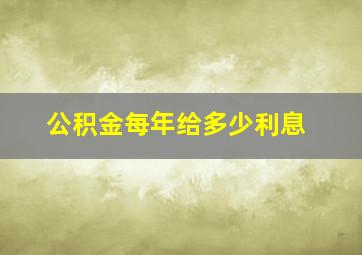 公积金每年给多少利息